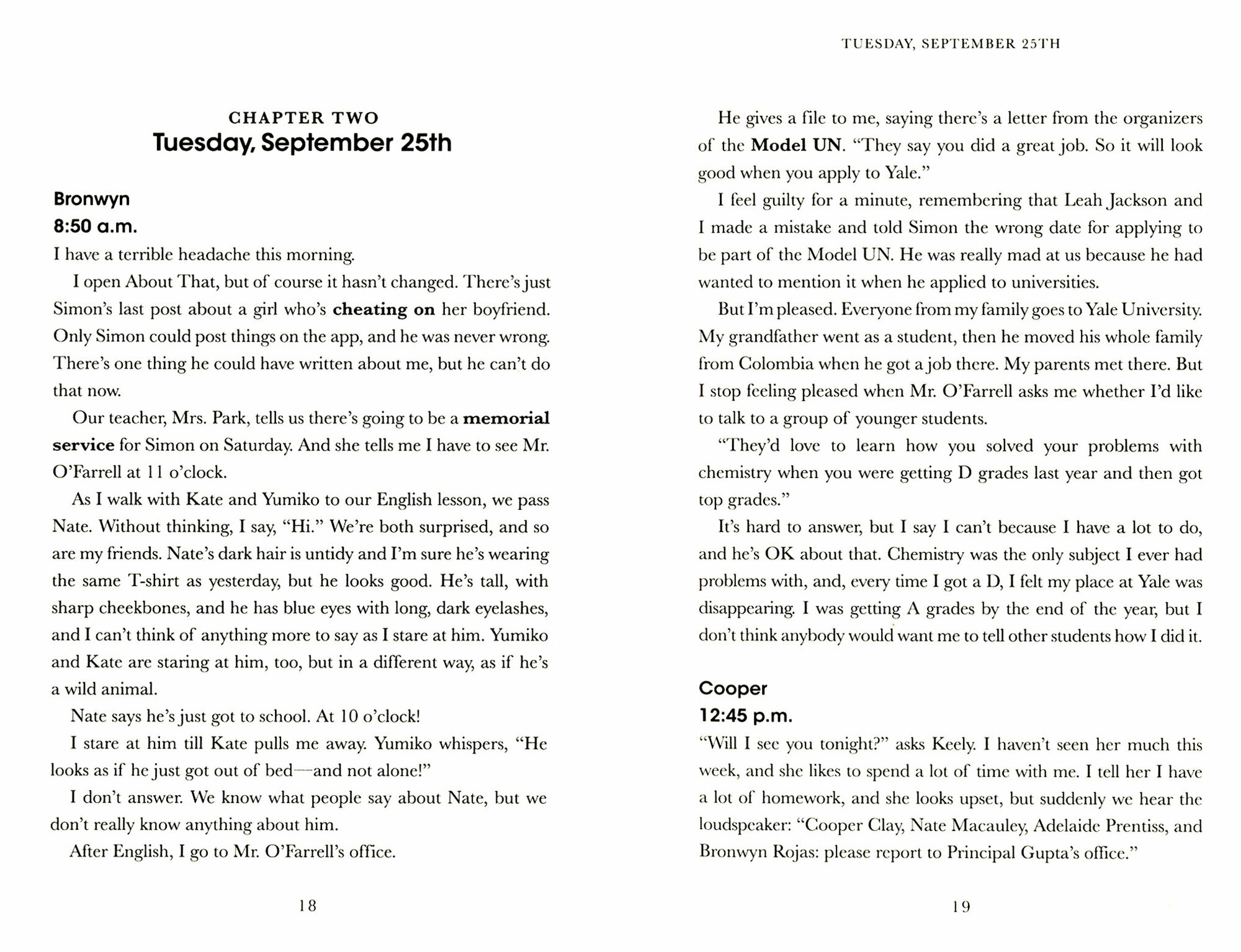 CHAPTER TWO
Tuesday, September 25th

Bronwyn
8:50 a.m.

I have a terrible headache this morning.

I open About That, but of course it hasn't changed. There's just Simon's last post about a girl who's cheating on her boyfriend. Only Simon could post things on the app, and he was never wrong. There's one thing he could have written about me, but he can't do that now.

Our teacher, Mrs. Park, tells us there's going to be a memorial service for Simon on Saturday. And she tells me I have to see Mr. O'Farrell at 11 o'clock.

As I walk with Kate and Yumiko to our English lesson, we pass Nate. Without thinking, I say, "Hi." We're both surprised, and so are my friends. Nate's dark hair is untidy and I'm sure he's wearing the same T-shirt as yesterday, but he looks good. He's tall, with sharp cheekbones, and he has blue eyes with long, dark eyelashes, and I can't think of anything more to say as I stare at him. Yumiko and Kate are staring at him, too, but in a different way, as if he's a wild animal.

Nate says he's just got to school. At 10 o'clock!

I stare at him till Kate pulls me away. Yumiko whispers, "He looks as if he just got out of bed—and not alone!"

I don't answer. We know what people say about Nate, but we don't really know anything about him.

After English, I go to Mr. O'Farrell's office.

18

TUESDAY, SEPTEMBER 25TH

He gives a file to me, saying there's a letter from the organizers of the Model UN. "They say you did a great job. So it will look good when you apply to Yale."

I feel guilty for a minute, remembering that Leah Jackson and I made a mistake and told Simon the wrong date for applying to be part of the Model UN. He was really mad at us because he had wanted to mention it when he applied to universities.

But I'm pleased. Everyone from my family goes to Yale University. My grandfather went as a student, then he moved his whole family from Colombia when he got a job there. My parents met there. But I stop feeling pleased when Mr. O'Farrell asks me whether I'd like to talk to a group of younger students.

"They'd love to learn how you solved your problems with chemistry when you were getting D grades last year and then got top grades."

It's hard to answer, but I say I can't because I have a lot to do, and he's OK about that. Chemistry was the only subject I ever had problems with, and, every time I got a D, I felt my place at Yale was disappearing. I was getting A grades by the end of the year, but I don't think anybody would want me to tell other students how I did it.

Cooper
12:45 p.m.

"Will I see you tonight?" asks Keely. I haven't seen her much this week, and she likes to spend a lot of time with me. I tell her I have a lot of homework, and she looks upset, but suddenly we hear the loudspeaker: "Cooper Clay, Nate Macauley, Adelaide Prentiss, and Bronwyn Rojas: please report to Principal Gupta's office."

19